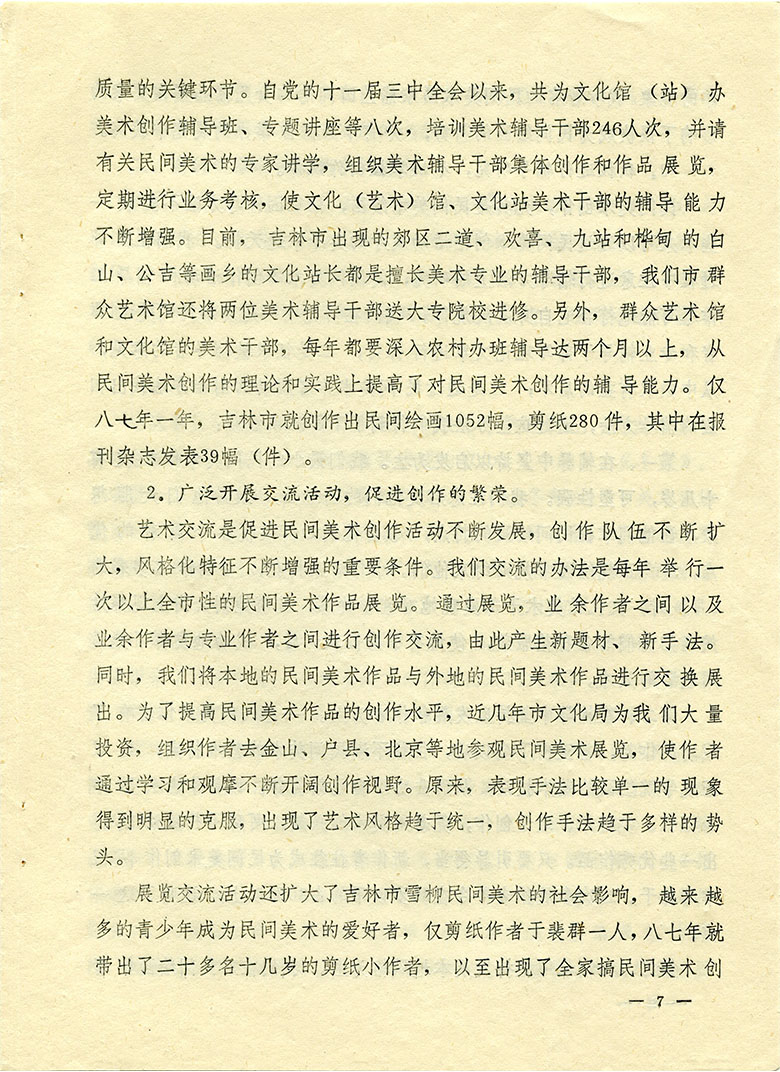 质量的关键环节。自党的十一届三中全会以来，共为文化馆（站）办美术创作辅导班、专题讲座等八次，培训美术辅导干部246人次，并请有关民间美术的专家讲学，组织美术辅导干部集体创作和作品展览，定期进行业务考核，使文化（艺术）馆、文化站美术干部的辅导能力不断增强。目前，吉林市出现的郊区二道、欢喜、九站和桦甸的白山、公吉等画乡的文化站长都是擅长美术专业的辅导干部，我们市群众艺术馆还将两位美术辅导干部送大专院校进修。另外，群众艺术馆和文化馆的美术干部，每年都要深入农村办班辅导达两个月以上，从民间美术创作的理论和实践上提高了对民间美术创作的辅导能力。仅八七年一年，吉林市就创作出民间绘画1052幅，剪纸280件，其中在报刊杂志发表39幅（件）。

2．广泛开展交流活动，促进创作的繁荣。

艺术交流是促进民间美术创作活动不断发展，创作队伍不断扩大，风格化特征不断增强的重要条件。我们交流的办法是每年举行一次以上全市性的民间美术作品展览。通过展览，业余作者之间以及业余作者与专业作者之间进行创作交流，由此产生新题材、新手法。同时，我们将本地的民间美术作品与外地的民间美术作品进行交换展出。为了提高民间美术作品的创作水平，近几年市文化局为我们大量投资，组织作者去金山、户县、北京等地参观民间美术展览，使作者通过学习和观摩不断开阔创作视野。原来，表现手法比较单一的现象得到明显的克服，出现了艺术风格趋于统一，创作手法趋于多样的势头。

展览交流活动还扩大了吉林市雪柳民间美术的社会影响，越来越多的青少年成为民间美术的爱好者，仅剪纸作者于裴群一人，八七年就带出了二十多名十几岁的剪纸小作者，以至出现了全家搞民间美术创

— 7 —